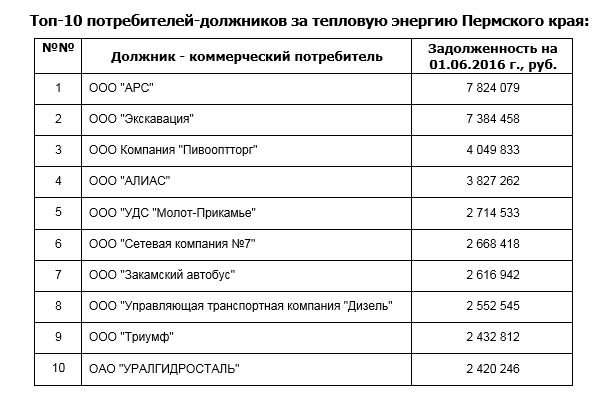 Топ-10 потребителей-должников за тепловую энергию Пермского края:

| №№ | Должник - коммерческий потребитель | Задолженность на 01.06.2016 г., руб. |
|---|---|---|
| 1 | ООО "АРС" | 7 824 079 |
| 2 | ООО "Экскавация" | 7 384 458 |
| 3 | ООО Компания "Пивооптторг" | 4 049 833 |
| 4 | ООО "АЛИАС" | 3 827 262 |
| 5 | ООО "УДС "Молот-Прикамье" | 2 714 533 |
| 6 | ООО "Сетевая компания №7" | 2 668 418 |
| 7 | ООО "Закамский автобус" | 2 616 942 |
| 8 | ООО "Управляющая транспортная компания "Дизель" | 2 552 545 |
| 9 | ООО "Триумф" | 2 432 812 |
| 10 | ОАО "УРАЛГИДРОСТАЛЬ" | 2 420 246 |